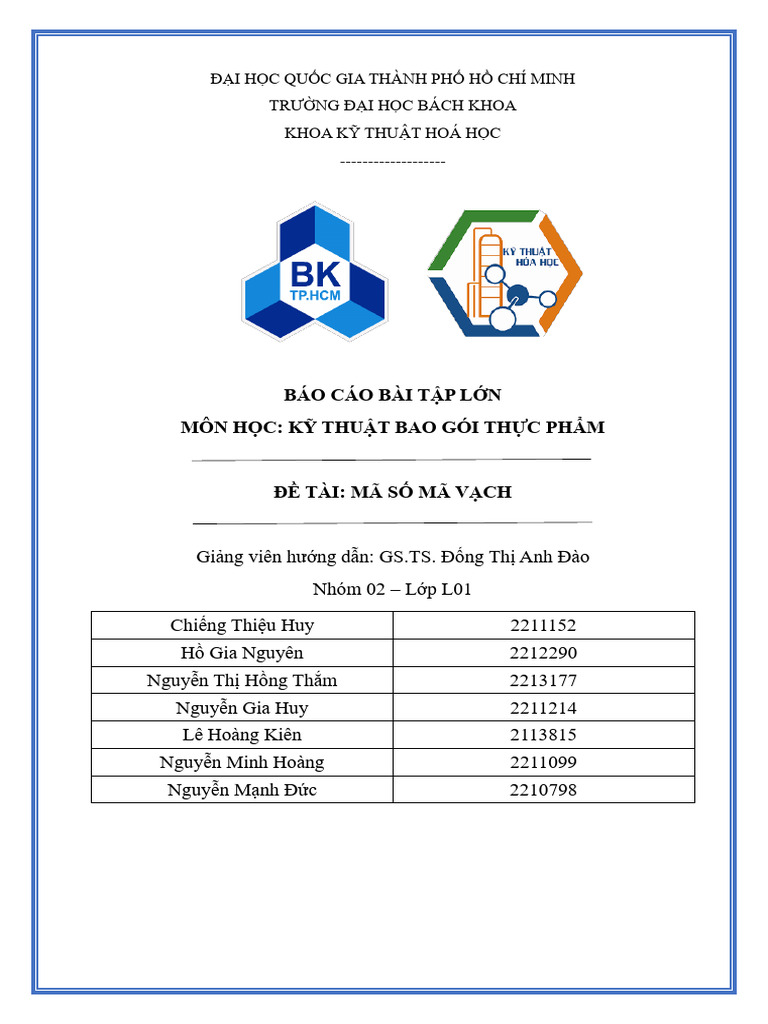 ĐẠI HỌC QUỐC GIA THÀNH PHỐ HỒ CHÍ MINH
TRƯỜNG ĐẠI HỌC BÁCH KHOA
KHOA KỸ THUẬT HOÁ HỌC
-------------------

BK
TP.HCM

KỸ THUẬT HÓA HỌC

BÁO CÁO BÀI TẬP LỚN
MÔN HỌC: KỸ THUẬT BAO GÓI THỰC PHẨM

ĐỀ TÀI: MÃ SỐ MÃ VẠCH

Giảng viên hướng dẫn: GS.TS. Đống Thị Anh Đào
Nhóm 02 – Lớp L01

| Chiếng Thiệu Huy | 2211152 |
|---|---|
| Hồ Gia Nguyên | 2212290 |
| Nguyễn Thị Hồng Thắm | 2213177 |
| Nguyễn Gia Huy | 2211214 |
| Lê Hoàng Kiên | 2113815 |
| Nguyễn Minh Hoàng | 2211099 |
| Nguyễn Mạnh Đức | 2210798 |